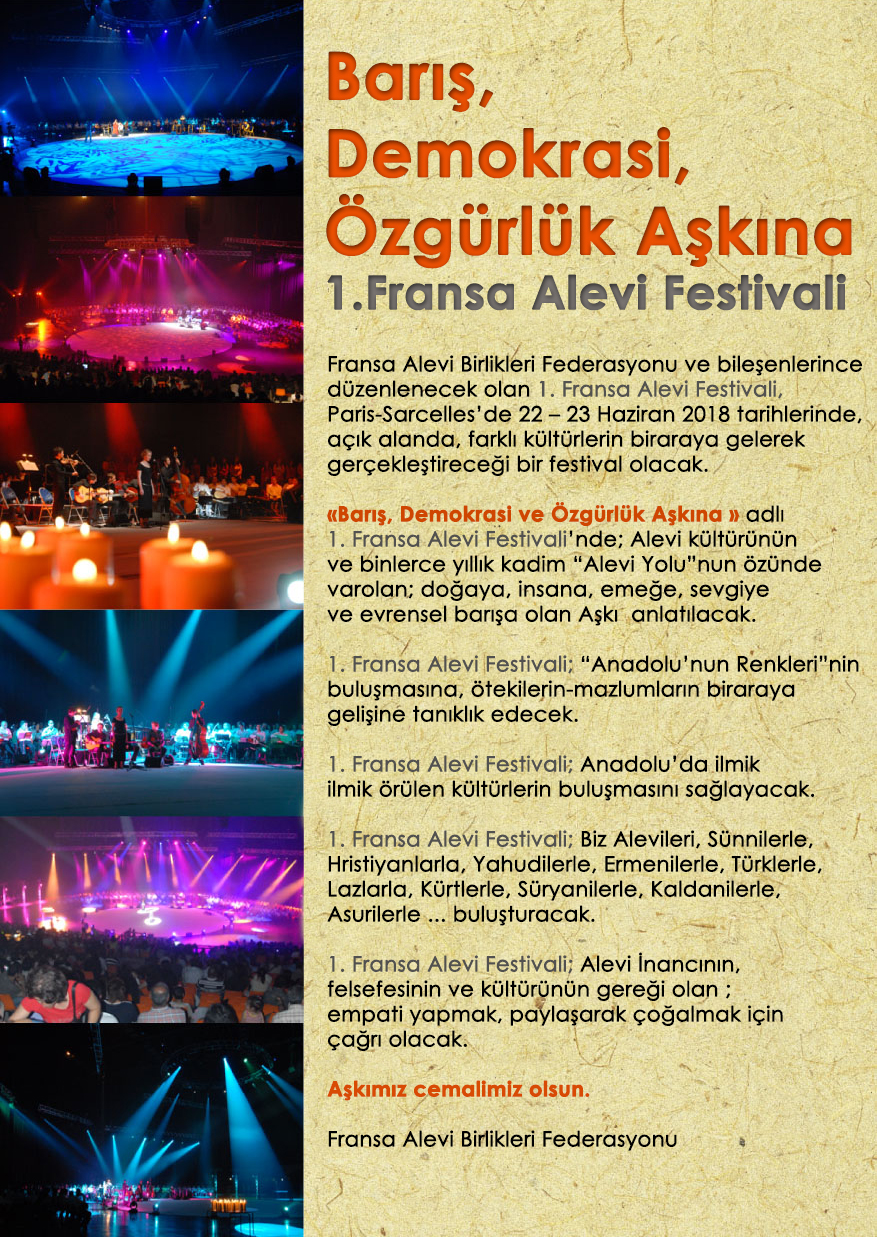 Barış, Demokrasi, Özgürlük Aşkına
1.Fransa Alevi Festivali

Fransa Alevi Birlikleri Federasyonu ve bileşenlerince düzenlenecek olan 1. Fransa Alevi Festivali, Paris-Sarcelles'de 22 – 23 Haziran 2018 tarihlerinde, açık alanda, farklı kültürlerin biraraya gelerek gerçekleştireceği bir festival olacak.

«Barış, Demokrasi ve Özgürlük Aşkına » adlı 1. Fransa Alevi Festivali'nde; Alevi kültürünün ve binlerce yıllık kadim "Alevi Yolu"nun özünde varolan; doğaya, insana, emeğe, sevgiye ve evrensel barışa olan Aşkı anlatılacak.

1. Fransa Alevi Festivali; "Anadolu'nun Renkleri"nin buluşmasına, ötekilerin-mazlumların biraraya gelişine tanıklık edecek.

1. Fransa Alevi Festivali; Anadolu'da ilmik ilmik örülen kültürlerin buluşmasını sağlayacak.

1. Fransa Alevi Festivali; Biz Alevileri, Sünnilerle, Hristiyanlarla, Yahudilerle, Ermenilerle, Türklerle, Lazlarla, Kürtlerle, Süryanilerle, Kaldanilerle, Asurilerle ... buluşturacak.

1. Fransa Alevi Festivali; Alevi İnancının, felsefesinin ve kültürünün gereği olan ; empati yapmak, paylaşarak çoğalmak için çağrı olacak.

Aşkımız cemalimiz olsun.

Fransa Alevi Birlikleri Federasyonu